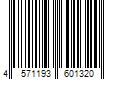 4 571193 601320